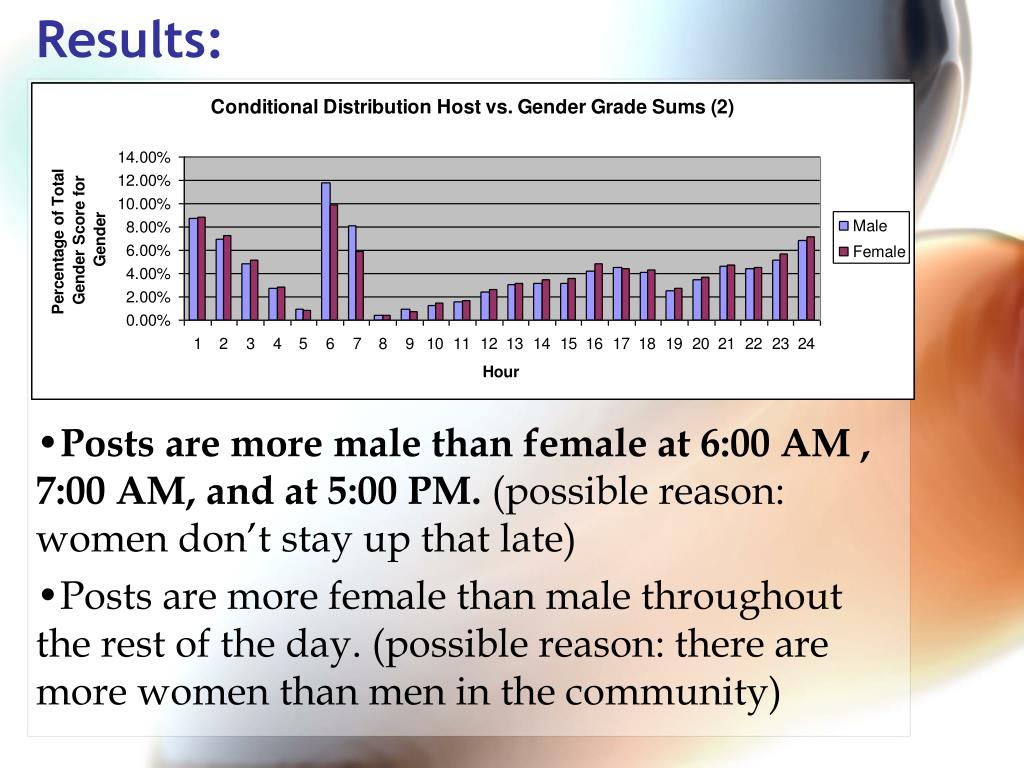 Results:

Conditional Distribution Host vs. Gender Grade Sums (2)

Percentage of Total Gender Score for Gender

14.00%
12.00%
10.00%
8.00%
6.00%
4.00%
2.00%
0.00%

1 2 3 4 5 6 7 8 9 10 11 12 13 14 15 16 17 18 19 20 21 22 23 24

Hour

Male
Female

•Posts are more male than female at 6:00 AM , 7:00 AM, and at 5:00 PM. (possible reason: women don’t stay up that late)

•Posts are more female than male throughout the rest of the day. (possible reason: there are more women than men in the community)